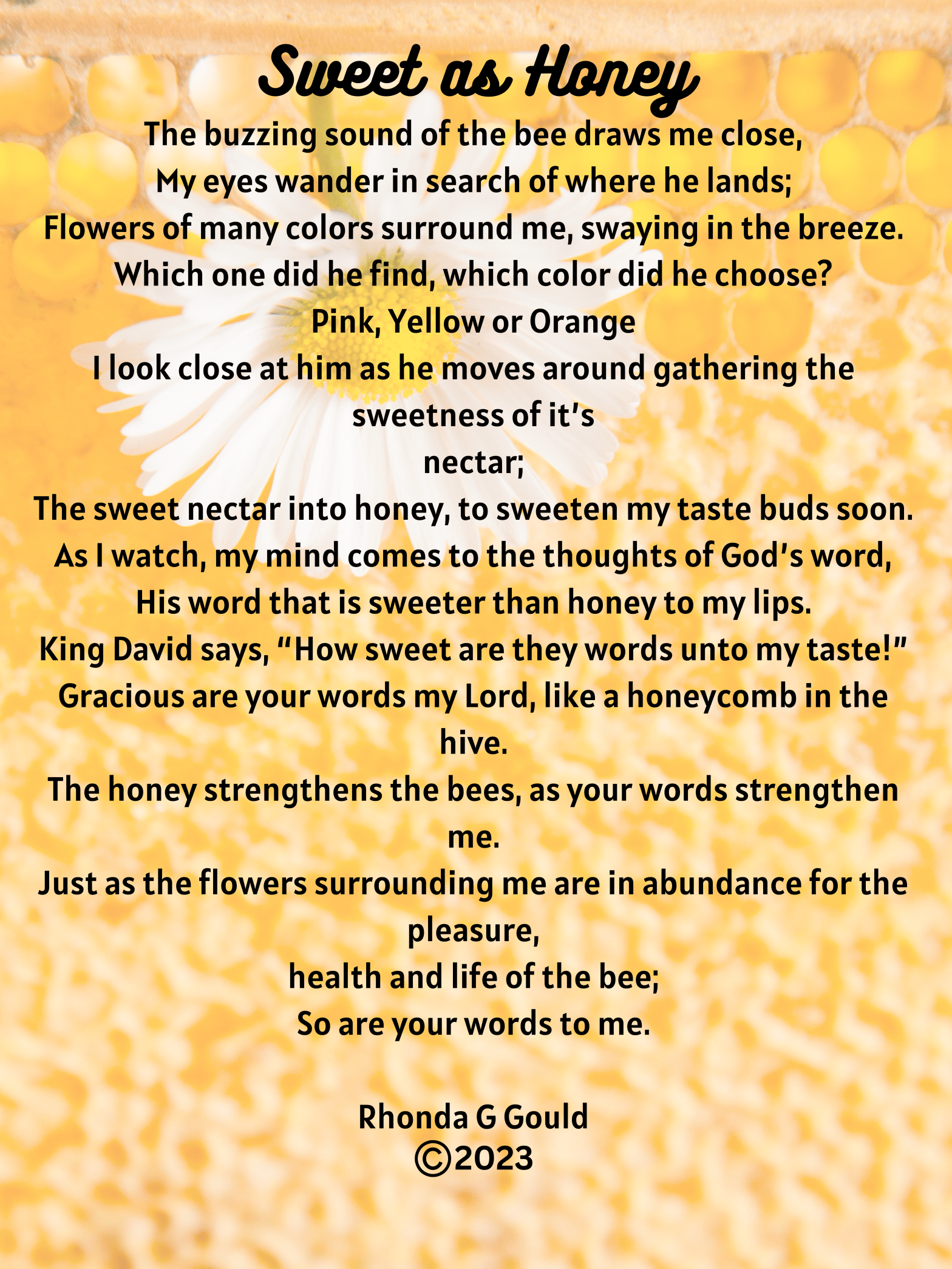 Sweet as Honey

The buzzing sound of the bee draws me close,
My eyes wander in search of where he lands;
Flowers of many colors surround me, swaying in the breeze.
Which one did he find, which color did he choose?
Pink, Yellow or Orange
I look close at him as he moves around gathering the sweetness of it's
nectar;
The sweet nectar into honey, to sweeten my taste buds soon.
As I watch, my mind comes to the thoughts of God's word,
His word that is sweeter than honey to my lips.
King David says, "How sweet are they words unto my taste!"
Gracious are your words my Lord, like a honeycomb in the hive.
The honey strengthens the bees, as your words strengthen me.
Just as the flowers surrounding me are in abundance for the pleasure,
health and life of the bee;
So are your words to me.

Rhonda G Gould
©2023